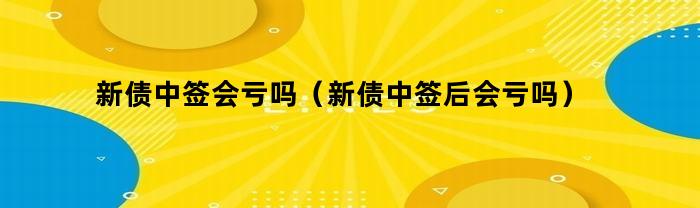 新债中签会亏吗（新债中签后会亏吗）